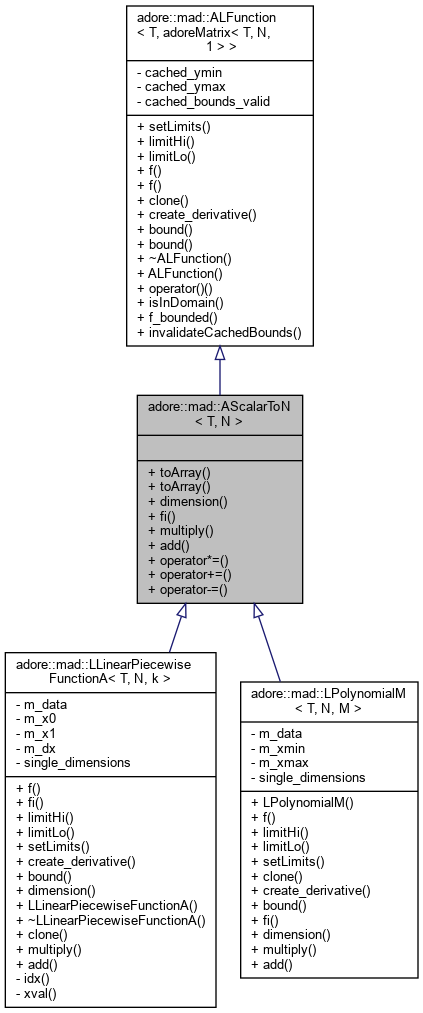 adore::mad::ALFunction
< T, adoreMatrix< T, N,
1 > >

- cached_ymin
- cached_ymax
- cached_bounds_valid

+ setLimits()
+ limitHi()
+ limitLo()
+ f()
+ f()
+ clone()
+ create_derivative()
+ bound()
+ bound()
+ ~ALFunction()
+ ALFunction()
+ operator()()
+ isInDomain()
+ f_bounded()
+ invalidateCachedBounds()

adore::mad::AScalarToN
< T, N >

+ toArray()
+ toArray()
+ dimension()
+ fi()
+ multiply()
+ add()
+ operator*=()
+ operator+=()
+ operator-=()

adore::mad::LLinearPiecewise
FunctionA< T, N, k >

- m_data
- m_x0
- m_x1
- m_dx
- single_dimensions

+ f()
+ fi()
+ limitHi()
+ limitLo()
+ setLimits()
+ create_derivative()
+ bound()
+ dimension()
+ LLinearPiecewiseFunctionA()
+ ~LLinearPiecewiseFunctionA()
+ clone()
+ multiply()
+ add()
- idx()
- xval()

adore::mad::LPolynomialM
< T, N, M >

- m_data
- m_xmin
- m_xmax
- single_dimensions

+ LPolynomialM()
+ f()
+ limitHi()
+ limitLo()
+ setLimits()
+ clone()
+ create_derivative()
+ bound()
+ fi()
+ dimension()
+ multiply()
+ add()